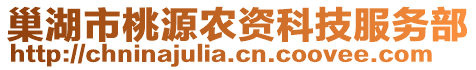 巢湖市桃源农资科技服务部
http://chninajulia.cn.coovee.com